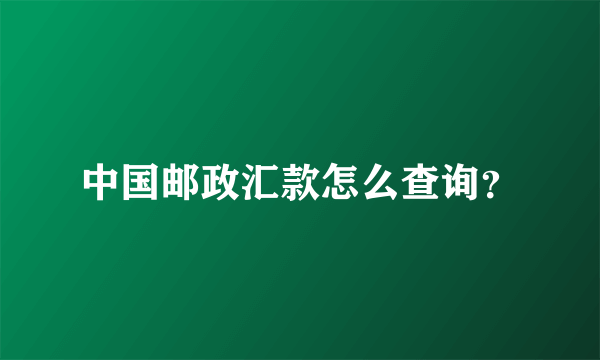 中国邮政汇款怎么查询?